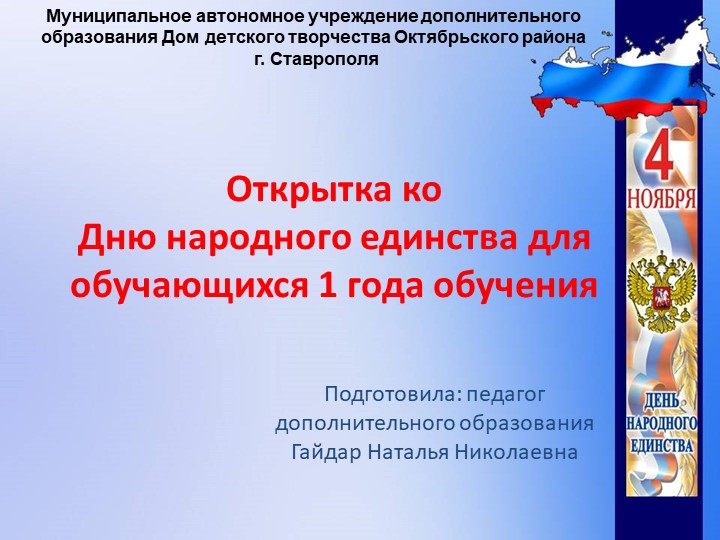 Муниципальное автономное учреждение дополнительного образования Дом детского творчества Октябрьского района г. Ставрополя

Открытка ко
Дню народного единства для обучающихся 1 года обучения

Подготовила: педагог дополнительного образования Гайдар Наталья Николаевна

4
НОЯБРЯ

ДЕНЬ
НАРОДНОГО
ЕДИНСТВА